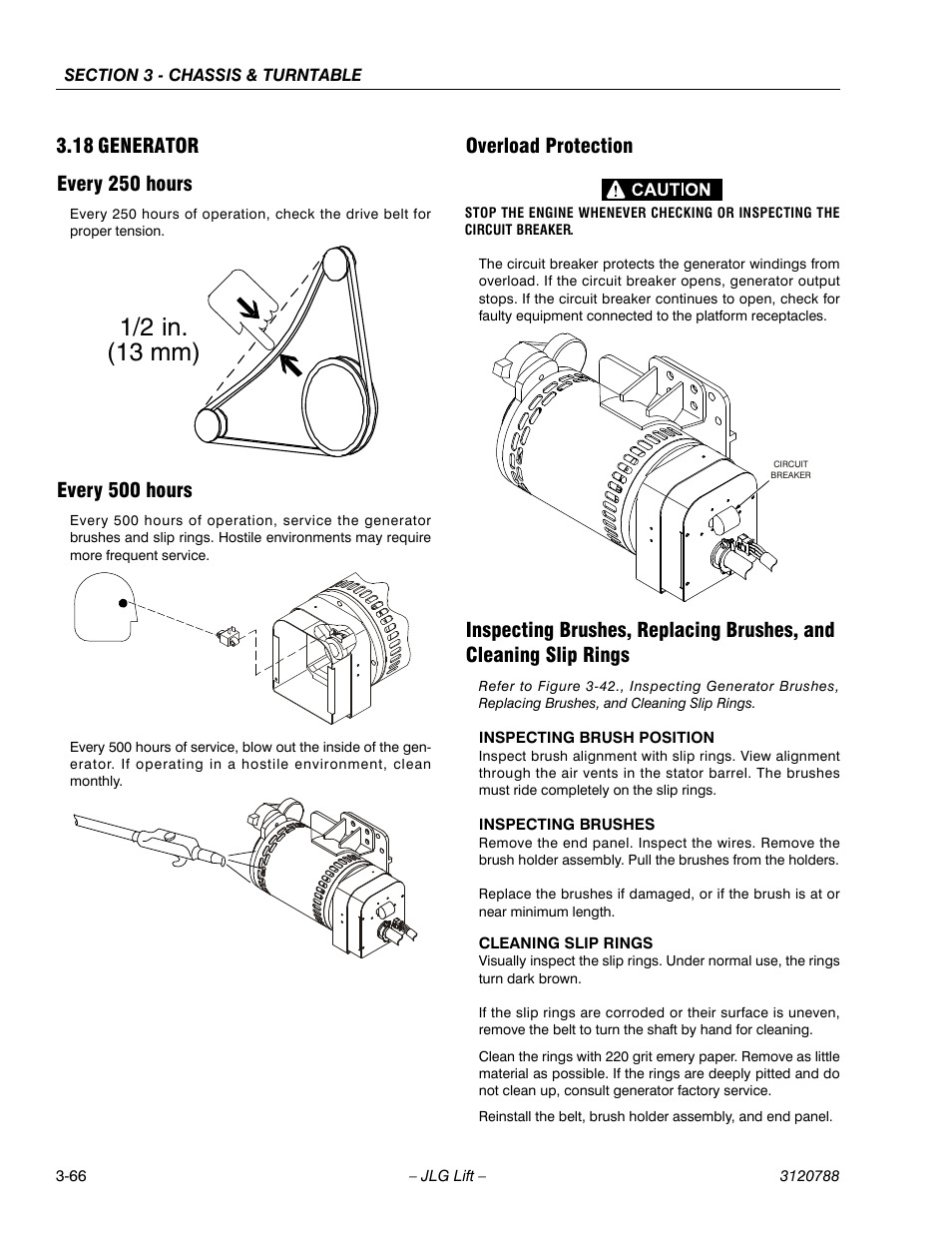 SECTION 3 - CHASSIS & TURNTABLE

3.18 GENERATOR

Every 250 hours

Every 250 hours of operation, check the drive belt for proper tension.

1/2 in. (13 mm)

Every 500 hours

Every 500 hours of operation, service the generator brushes and slip rings. Hostile environments may require more frequent service.

Every 500 hours of service, blow out the inside of the generator. If operating in a hostile environment, clean monthly.

Overload Protection

CAUTION

STOP THE ENGINE WHENEVER CHECKING OR INSPECTING THE CIRCUIT BREAKER.

The circuit breaker protects the generator windings from overload. If the circuit breaker opens, generator output stops. If the circuit breaker continues to open, check for faulty equipment connected to the platform receptacles.

CIRCUIT BREAKER

Inspecting Brushes, Replacing Brushes, and Cleaning Slip Rings

Refer to Figure 3-42., Inspecting Generator Brushes, Replacing Brushes, and Cleaning Slip Rings.

INSPECTING BRUSH POSITION
Inspect brush alignment with slip rings. View alignment through the air vents in the stator barrel. The brushes must ride completely on the slip rings.

INSPECTING BRUSHES
Remove the end panel. Inspect the wires. Remove the brush holder assembly. Pull the brushes from the holders.

Replace the brushes if damaged, or if the brush is at or near minimum length.

CLEANING SLIP RINGS
Visually inspect the slip rings. Under normal use, the rings turn dark brown.

If the slip rings are corroded or their surface is uneven, remove the belt to turn the shaft by hand for cleaning.

Clean the rings with 220 grit emery paper. Remove as little material as possible. If the rings are deeply pitted and do not clean up, consult generator factory service.

Reinstall the belt, brush holder assembly, and end panel.

3-66 – JLG Lift – 3120788